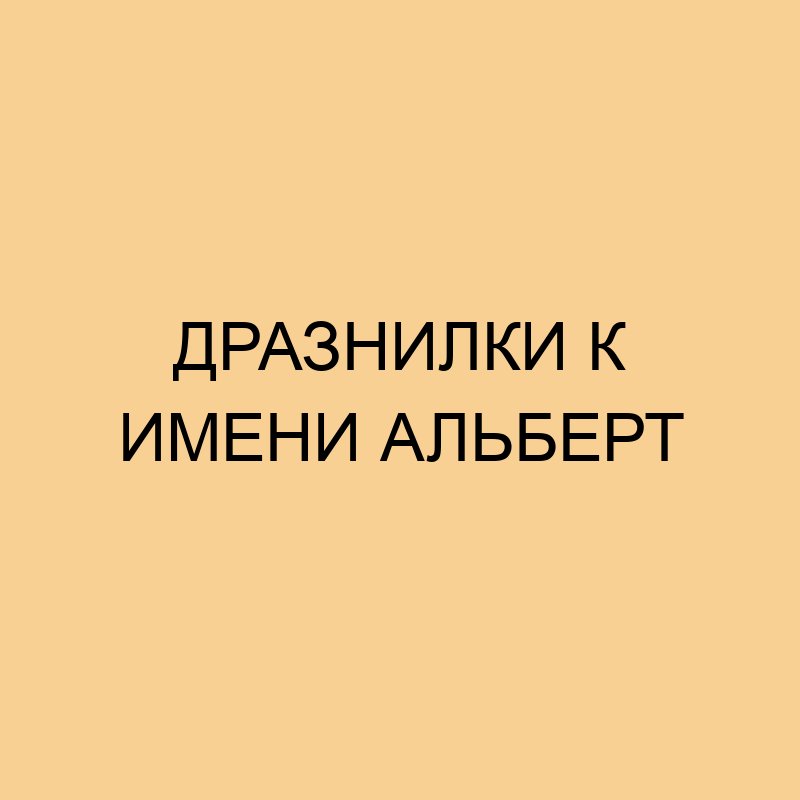 ДРАЗНИЛКИ К ИМЕНИ АЛЬБЕРТ